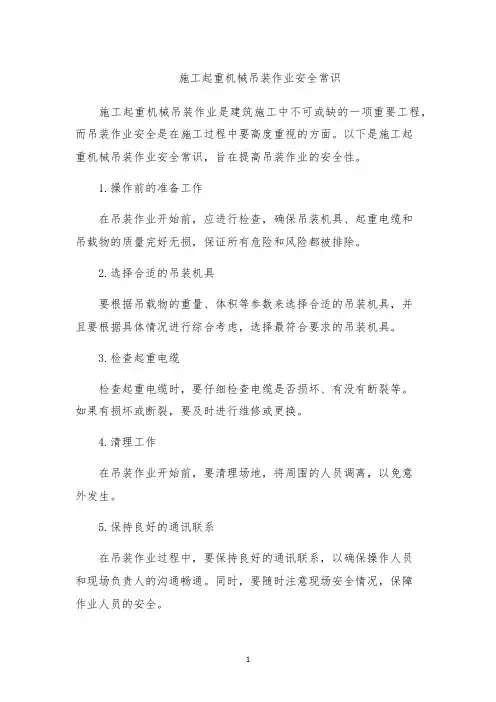 施工起重机械吊装作业安全常识

施工起重机械吊装作业是建筑施工中不可或缺的一项重要工程，而吊装作业安全是在施工过程中要高度重视的方面。以下是施工起重机械吊装作业安全常识，旨在提高吊装作业的安全性。

1.操作前的准备工作

在吊装作业开始前，应进行检查，确保吊装机具、起重电缆和吊载物的质量完好无损，保证所有危险和风险都被排除。

2.选择合适的吊装机具

要根据吊载物的重量、体积等参数来选择合适的吊装机具，并且要根据具体情况进行综合考虑，选择最符合要求的吊装机具。

3.检查起重电缆

检查起重电缆时，要仔细检查电缆是否损坏、有没有断裂等。如果有损坏或断裂，要及时进行维修或更换。

4.清理工作

在吊装作业开始前，要清理场地，将周围的人员调离，以免意外发生。

5.保持良好的通讯联系

在吊装作业过程中，要保持良好的通讯联系，以确保操作人员和现场负责人的沟通畅通。同时，要随时注意现场安全情况，保障作业人员的安全。

1